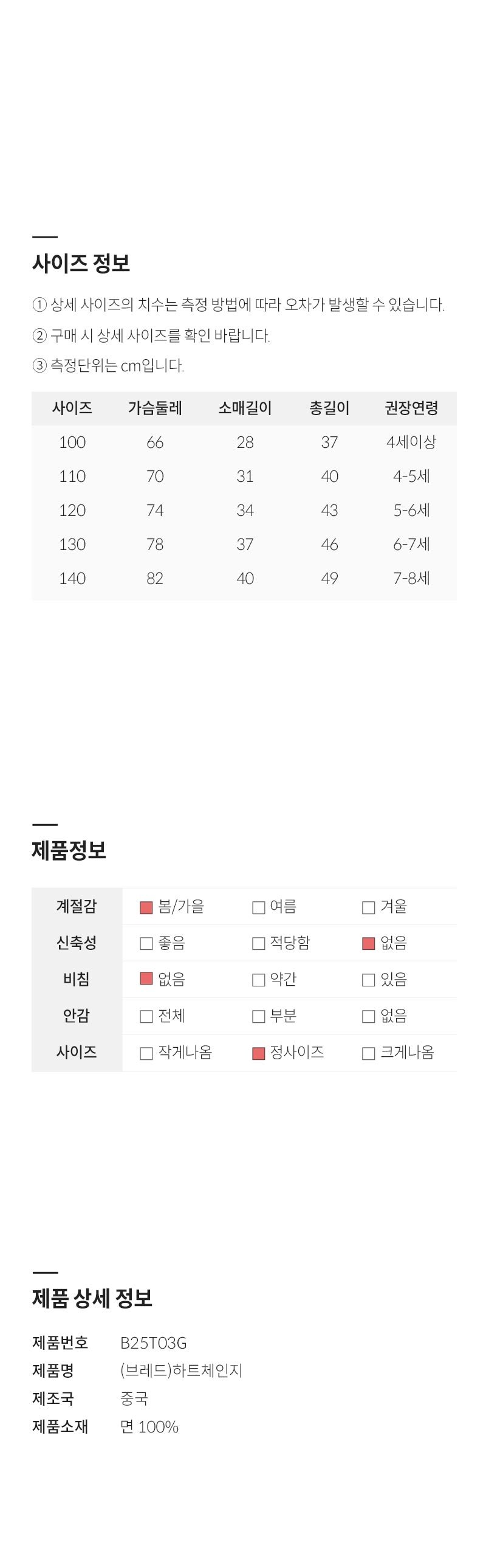 사이즈 정보

① 상세 사이즈의 치수는 측정 방법에 따라 오차가 발생할 수 있습니다.

② 구매 시 상세 사이즈를 확인 바랍니다.

③ 측정단위는 cm입니다.

| 사이즈 | 가슴둘레 | 소매길이 | 총길이 | 권장연령 |
|---|---|---|---|---|
| 100 | 66 | 28 | 37 | 4세이상 |
| 110 | 70 | 31 | 40 | 4-5세 |
| 120 | 74 | 34 | 43 | 5-6세 |
| 130 | 78 | 37 | 46 | 6-7세 |
| 140 | 82 | 40 | 49 | 7-8세 |

제품정보

계절감 ☑ 봄/가을 ☐ 여름 ☐ 겨울
신축성 ☐ 좋음 ☐ 적당함 ☑ 없음
비침 ☑ 없음 ☐ 약간 ☐ 있음
안감 ☐ 전체 ☐ 부분 ☐ 없음
사이즈 ☐ 작게나옴 ☑ 정사이즈 ☐ 크게나옴

제품 상세 정보

제품번호 B25T03G
제품명 (브레드)하트체인지
제조국 중국
제품소재 면 100%